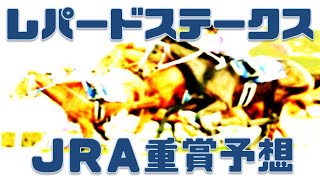 レパードステークス

JRA重賞予想